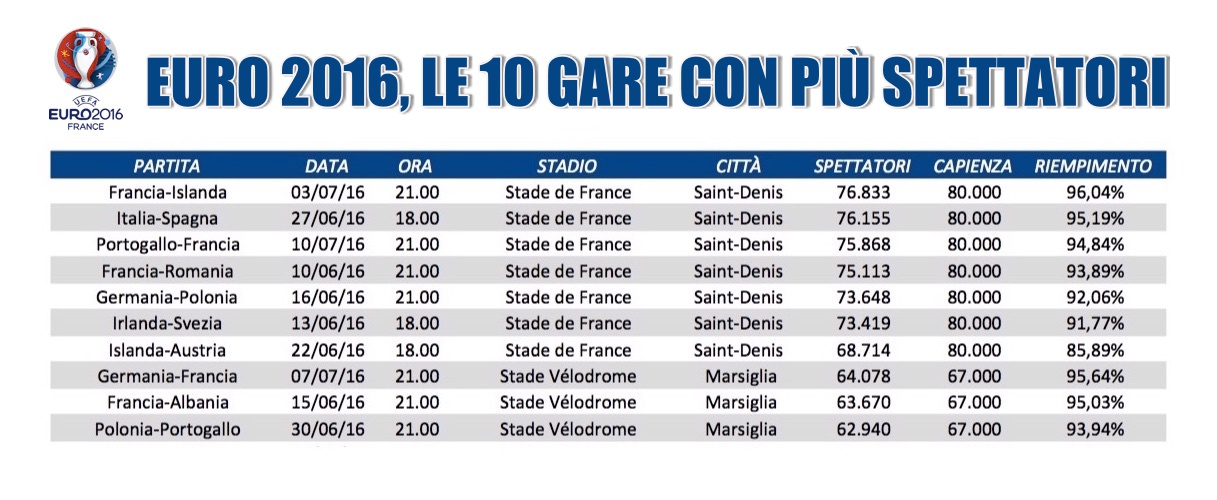 UEFA
EURO2016
FRANCE

EURO 2016, LE 10 GARE CON PIÙ SPETTATORI

| PARTITA | DATA | ORA | STADIO | CITTÀ | SPETTATORI | CAPIENZA | RIEMPIMENTO |
|---|---|---|---|---|---|---|---|
| Francia-Islanda | 03/07/16 | 21.00 | Stade de France | Saint-Denis | 76.833 | 80.000 | 96,04% |
| Italia-Spagna | 27/06/16 | 18.00 | Stade de France | Saint-Denis | 76.155 | 80.000 | 95,19% |
| Portogallo-Francia | 10/07/16 | 21.00 | Stade de France | Saint-Denis | 75.868 | 80.000 | 94,84% |
| Francia-Romania | 10/06/16 | 21.00 | Stade de France | Saint-Denis | 75.113 | 80.000 | 93,89% |
| Germania-Polonia | 16/06/16 | 21.00 | Stade de France | Saint-Denis | 73.648 | 80.000 | 92,06% |
| Irlanda-Svezia | 13/06/16 | 18.00 | Stade de France | Saint-Denis | 73.419 | 80.000 | 91,77% |
| Islanda-Austria | 22/06/16 | 18.00 | Stade de France | Saint-Denis | 68.714 | 80.000 | 85,89% |
| Germania-Francia | 07/07/16 | 21.00 | Stade Vélodrome | Marsiglia | 64.078 | 67.000 | 95,64% |
| Francia-Albania | 15/06/16 | 21.00 | Stade Vélodrome | Marsiglia | 63.670 | 67.000 | 95,03% |
| Polonia-Portogallo | 30/06/16 | 21.00 | Stade Vélodrome | Marsiglia | 62.940 | 67.000 | 93,94% |